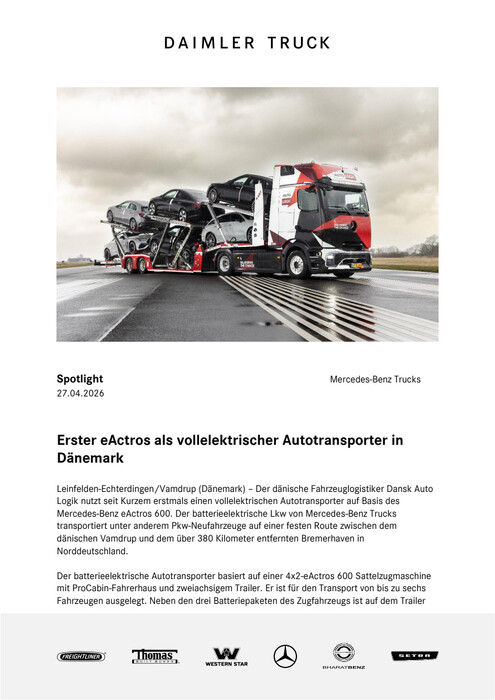 DAIMLER TRUCK

Spotlight
27.04.2026

Mercedes-Benz Trucks

Erster eActros als vollelektrischer Autotransporter in Dänemark

Leinfelden-Echterdingen/Vamdrup (Dänemark) – Der dänische Fahrzeuglogistiker Dansk Auto Logik nutzt seit Kurzem erstmals einen vollelektrischen Autotransporter auf Basis des Mercedes-Benz eActros 600. Der batterieelektrische Lkw von Mercedes-Benz Trucks transportiert unter anderem Pkw-Neufahrzeuge auf einer festen Route zwischen dem dänischen Vamdrup und dem über 380 Kilometer entfernten Bremerhaven in Norddeutschland.

Der batterieelektrische Autotransporter basiert auf einer 4x2-eActros 600 Sattelzugmaschine mit ProCabin-Fahrerhaus und zweiachsigem Trailer. Er ist für den Transport von bis zu sechs Fahrzeugen ausgelegt. Neben den drei Batteriepaketen des Zugfahrzeugs ist auf dem Trailer

FREIGHTLINER
Thomas BUILT BUSES
WESTERN STAR
BHARATBENZ
SETRA